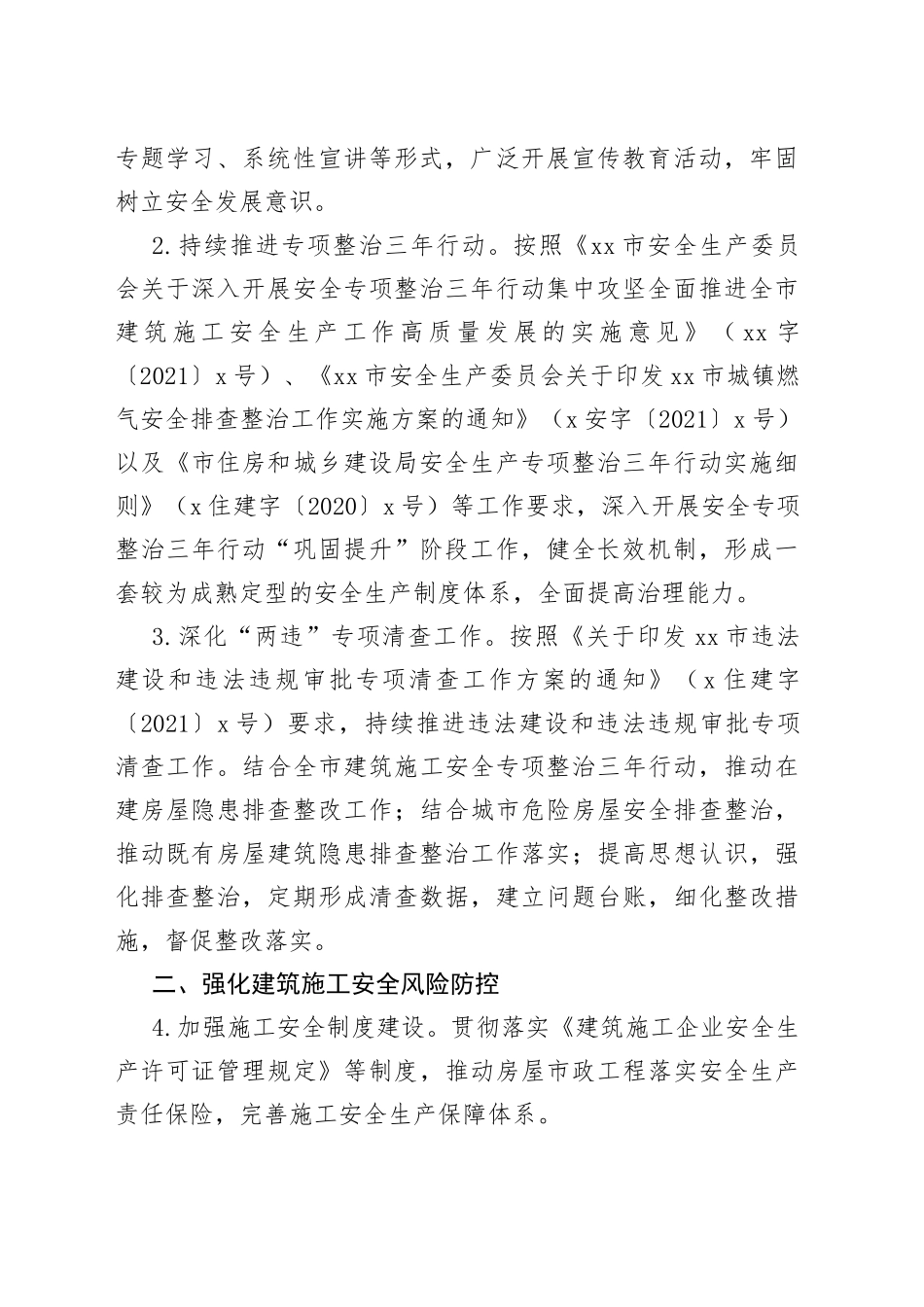 专题学习、系统性宣讲等形式，广泛开展宣传教育活动，牢固树立安全发展意识。

2.持续推进专项整治三年行动。按照《xx市安全生产委员会关于深入开展安全专项整治三年行动集中攻坚全面推进全市建筑施工安全生产工作高质量发展的实施意见》（xx字〔2021〕x号）、《xx市安全生产委员会关于印发xx市城镇燃气安全排查整治工作实施方案的通知》（x安字〔2021〕x号）以及《市住房和城乡建设局安全生产专项整治三年行动实施细则》（x住建字〔2020〕x号）等工作要求，深入开展安全专项整治三年行动“巩固提升”阶段工作，健全长效机制，形成一套较为成熟定型的安全生产制度体系，全面提高治理能力。

3.深化“两违”专项清查工作。按照《关于印发xx市违法建设和违法违规审批专项清查工作方案的通知》（x住建字〔2021〕x号）要求，持续推进违法建设和违法违规审批专项清查工作。结合全市建筑施工安全专项整治三年行动，推动在建房屋隐患排查整改工作；结合城市危险房屋安全排查整治，推动既有房屋建筑隐患排查整治工作落实；提高思想认识，强化排查整治，定期形成清查数据，建立问题台账，细化整改措施，督促整改落实。

二、强化建筑施工安全风险防控

4.加强施工安全制度建设。贯彻落实《建筑施工企业安全生产许可证管理规定》等制度，推动房屋市政工程落实安全生产责任保险，完善施工安全生产保障体系。